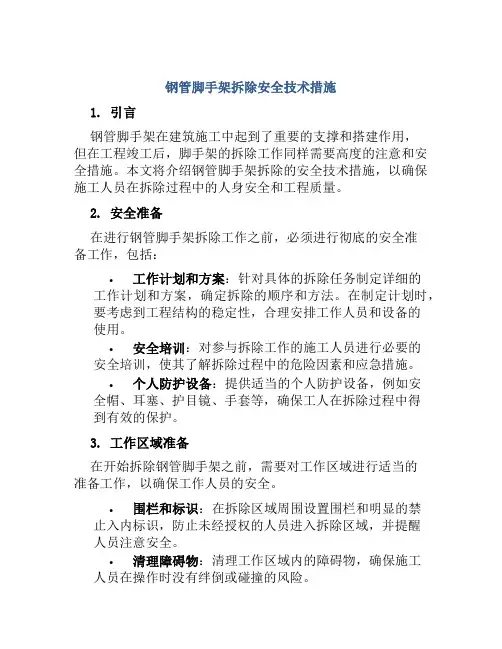 钢管脚手架拆除安全技术措施

1. 引言

钢管脚手架在建筑施工中起到了重要的支撑和搭建作用，但在工程竣工后，脚手架的拆除工作同样需要高度的注意和安全措施。本文将介绍钢管脚手架拆除的安全技术措施，以确保施工人员在拆除过程中的人身安全和工程质量。

2. 安全准备

在进行钢管脚手架拆除工作之前，必须进行彻底的安全准备工作，包括：

• 工作计划和方案：针对具体的拆除任务制定详细的工作计划和方案，确定拆除的顺序和方法。在制定计划时，要考虑到工程结构的稳定性，合理安排工作人员和设备的使用。

• 安全培训：对参与拆除工作的施工人员进行必要的安全培训，使其了解拆除过程中的危险因素和应急措施。

• 个人防护设备：提供适当的个人防护设备，例如安全帽、耳塞、护目镜、手套等，确保工人在拆除过程中得到有效的保护。

3. 工作区域准备

在开始拆除钢管脚手架之前，需要对工作区域进行适当的准备工作，以确保工作人员的安全。

• 围栏和标识：在拆除区域周围设置围栏和明显的禁止入内标识，防止未经授权的人员进入拆除区域，并提醒人员注意安全。

• 清理障碍物：清理工作区域内的障碍物，确保施工人员在操作时没有绊倒或碰撞的风险。